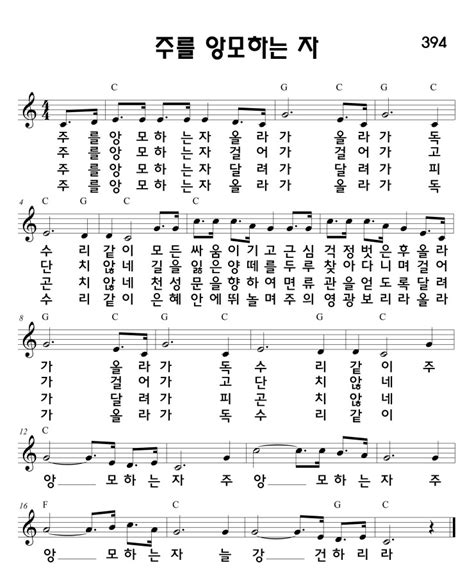 주를 앙모하는 자

394

C G C G C

주 를 앙 모 하 는 자 올 라 가 올 라 가 독
주 를 앙 모 하 는 자 걸 어 가 걸 어 가 고
주 를 앙 모 하 는 자 달 려 가 달 려 가 피
주 를 앙 모 하 는 자 올 라 가 올 라 가 독

4 C G C C

수 리 같 이 모 든 싸 움 이 기 고 근 심 걱 정 벗 은 후 올 라
단 치 않 네 길 을 잃 은 양 떼 를 두 루 찾 아 다 니 며 걸 어
곤 치 않 네 천 성 문 을 향 하 여 면 류 관 을 얻 도 록 달 려
수 리 같 이 은 혜 안 에 뛰 놀 며 주 의 영 광 보 리 라 올 라

8 G C G C G C

가 올 라 가 독 수 리 같 이 주
가 걸 어 가 고 단 치 않 네
가 달 려 가 피 곤 치 않 네
가 올 라 가 독 수 리 같 이

12 C

앙 모 하 는 자 주 앙 모 하 는 자 주

16 F C G C

앙 모 하 는 자 늘 강 건 하 리 라